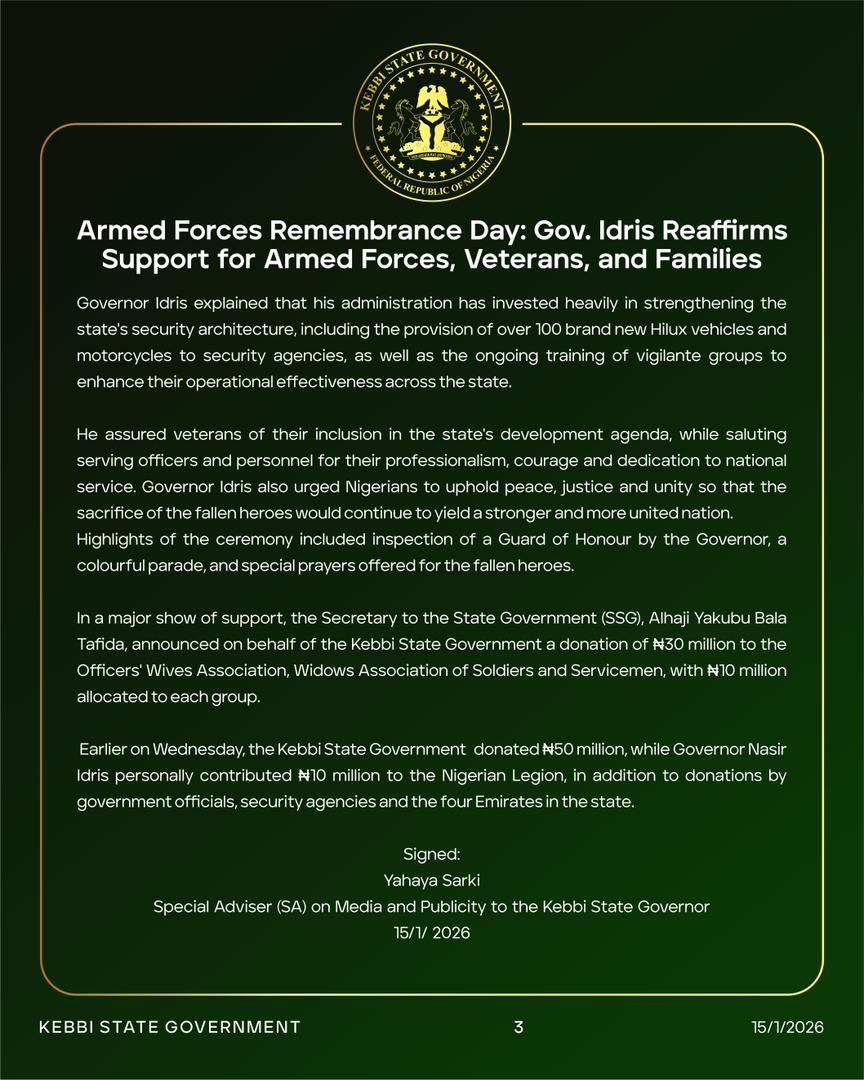 KEBBI STATE GOVERNMENT
FEDERAL REPUBLIC OF NIGERIA

Armed Forces Remembrance Day: Gov. Idris Reaffirms Support for Armed Forces, Veterans, and Families

Governor Idris explained that his administration has invested heavily in strengthening the state's security architecture, including the provision of over 100 brand new Hilux vehicles and motorcycles to security agencies, as well as the ongoing training of vigilante groups to enhance their operational effectiveness across the state.

He assured veterans of their inclusion in the state's development agenda, while saluting serving officers and personnel for their professionalism, courage and dedication to national service. Governor Idris also urged Nigerians to uphold peace, justice and unity so that the sacrifice of the fallen heroes would continue to yield a stronger and more united nation. Highlights of the ceremony included inspection of a Guard of Honour by the Governor, a colourful parade, and special prayers offered for the fallen heroes.

In a major show of support, the Secretary to the State Government (SSG), Alhaji Yakubu Bala Tafida, announced on behalf of the Kebbi State Government a donation of ₦30 million to the Officers' Wives Association, Widows Association of Soldiers and Servicemen, with ₦10 million allocated to each group.

Earlier on Wednesday, the Kebbi State Government donated ₦50 million, while Governor Nasir Idris personally contributed ₦10 million to the Nigerian Legion, in addition to donations by government officials, security agencies and the four Emirates in the state.

Signed:
Yahaya Sarki
Special Adviser (SA) on Media and Publicity to the Kebbi State Governor
15/1/ 2026

KEBBI STATE GOVERNMENT 3 15/1/2026